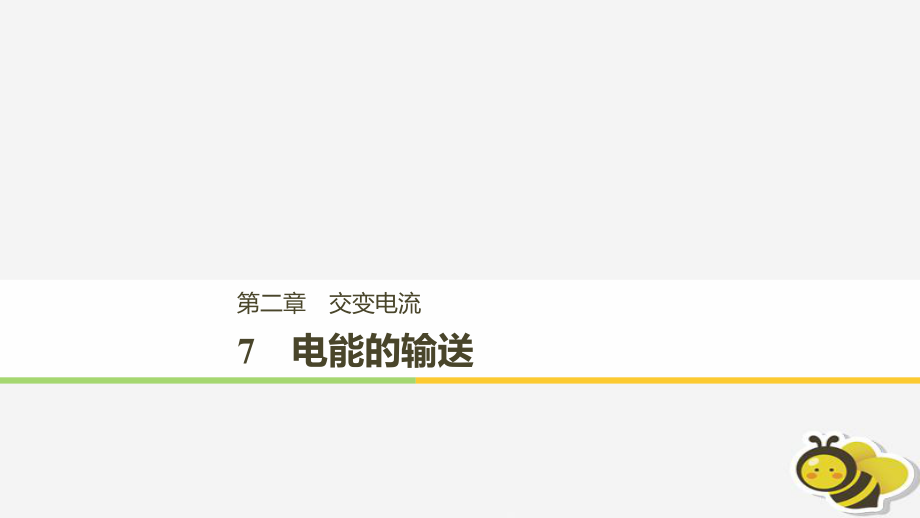 第二章　交变电流

7　电能的输送